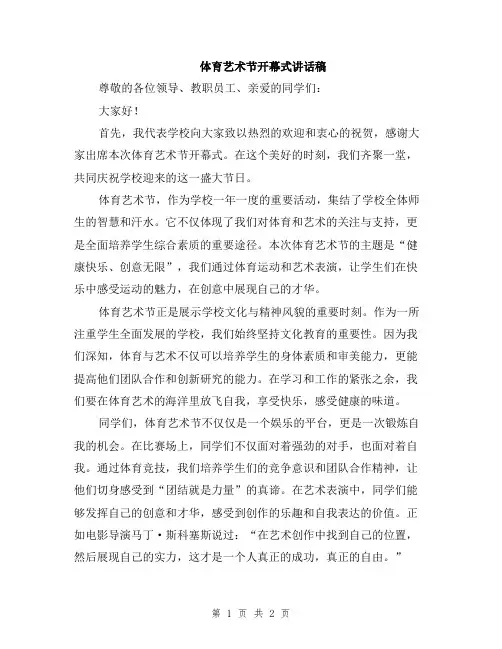 体育艺术节开幕式讲话稿

尊敬的各位领导、教职员工、亲爱的同学们:

大家好!

首先，我代表学校向大家致以热烈的欢迎和衷心的祝贺，感谢大家出席本次体育艺术节开幕式。在这个美好的时刻，我们齐聚一堂，共同庆祝学校迎来的这一盛大节日。

体育艺术节，作为学校一年一度的重要活动，集结了学校全体师生的智慧和汗水。它不仅体现了我们对体育和艺术的关注与支持，更是全面培养学生综合素质的重要途径。本次体育艺术节的主题是“健康快乐、创意无限”，我们通过体育运动和艺术表演，让学生们在快乐中感受运动的魅力，在创意中展现自己的才华。

体育艺术节正是展示学校文化与精神风貌的重要时刻。作为一所注重学生全面发展的学校，我们始终坚持文化教育的重要性。因为我们深知，体育与艺术不仅可以培养学生的身体素质和审美能力，更能提高他们团队合作和创新研究的能力。在学习和工作的紧张之余，我们要在体育艺术的海洋里放飞自我，享受快乐，感受健康的味道。

同学们，体育艺术节不仅仅是一个娱乐的平台，更是一次锻炼自我的机会。在比赛场上，同学们不仅面对着强劲的对手，也面对着自我。通过体育竞技，我们培养学生们的竞争意识和团队合作精神，让他们切身感受到“团结就是力量”的真谛。在艺术表演中，同学们能够发挥自己的创意和才华，感受到创作的乐趣和自我表达的价值。正如电影导演马丁·斯科塞斯说过:“在艺术创作中找到自己的位置，然后展现自己的实力，这才是一个人真正的成功，真正的自由。”

第 1 页 共 2 页